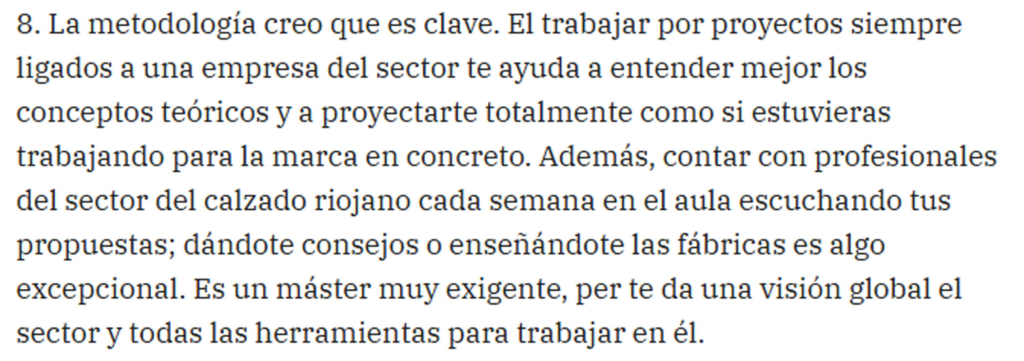 8. La metodología creo que es clave. El trabajar por proyectos siempre ligados a una empresa del sector te ayuda a entender mejor los conceptos teóricos y a proyectarte totalmente como si estuvieras trabajando para la marca en concreto. Además, contar con profesionales del sector del calzado riojano cada semana en el aula escuchando tus propuestas; dándote consejos o enseñándote las fábricas es algo excepcional. Es un máster muy exigente, per te da una visión global el sector y todas las herramientas para trabajar en él.